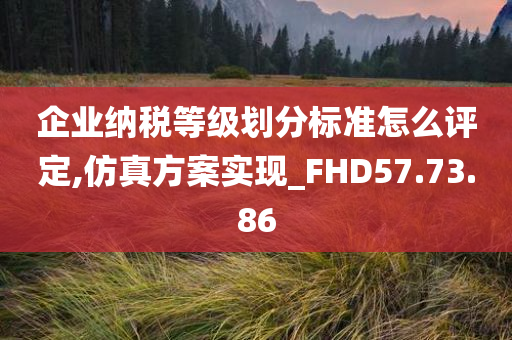 企业纳税等级划分标准怎么评定,仿真方案实现_FHD57.73.86